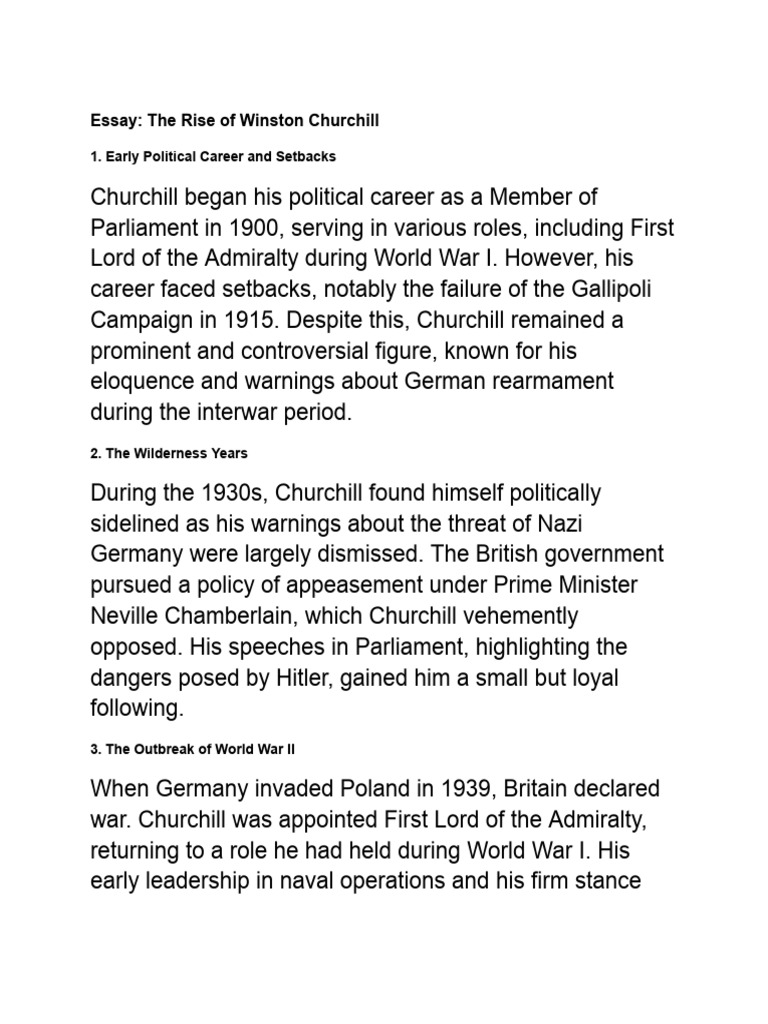 Essay: The Rise of Winston Churchill

1. Early Political Career and Setbacks

Churchill began his political career as a Member of Parliament in 1900, serving in various roles, including First Lord of the Admiralty during World War I. However, his career faced setbacks, notably the failure of the Gallipoli Campaign in 1915. Despite this, Churchill remained a prominent and controversial figure, known for his eloquence and warnings about German rearmament during the interwar period.

2. The Wilderness Years

During the 1930s, Churchill found himself politically sidelined as his warnings about the threat of Nazi Germany were largely dismissed. The British government pursued a policy of appeasement under Prime Minister Neville Chamberlain, which Churchill vehemently opposed. His speeches in Parliament, highlighting the dangers posed by Hitler, gained him a small but loyal following.

3. The Outbreak of World War II

When Germany invaded Poland in 1939, Britain declared war. Churchill was appointed First Lord of the Admiralty, returning to a role he had held during World War I. His early leadership in naval operations and his firm stance